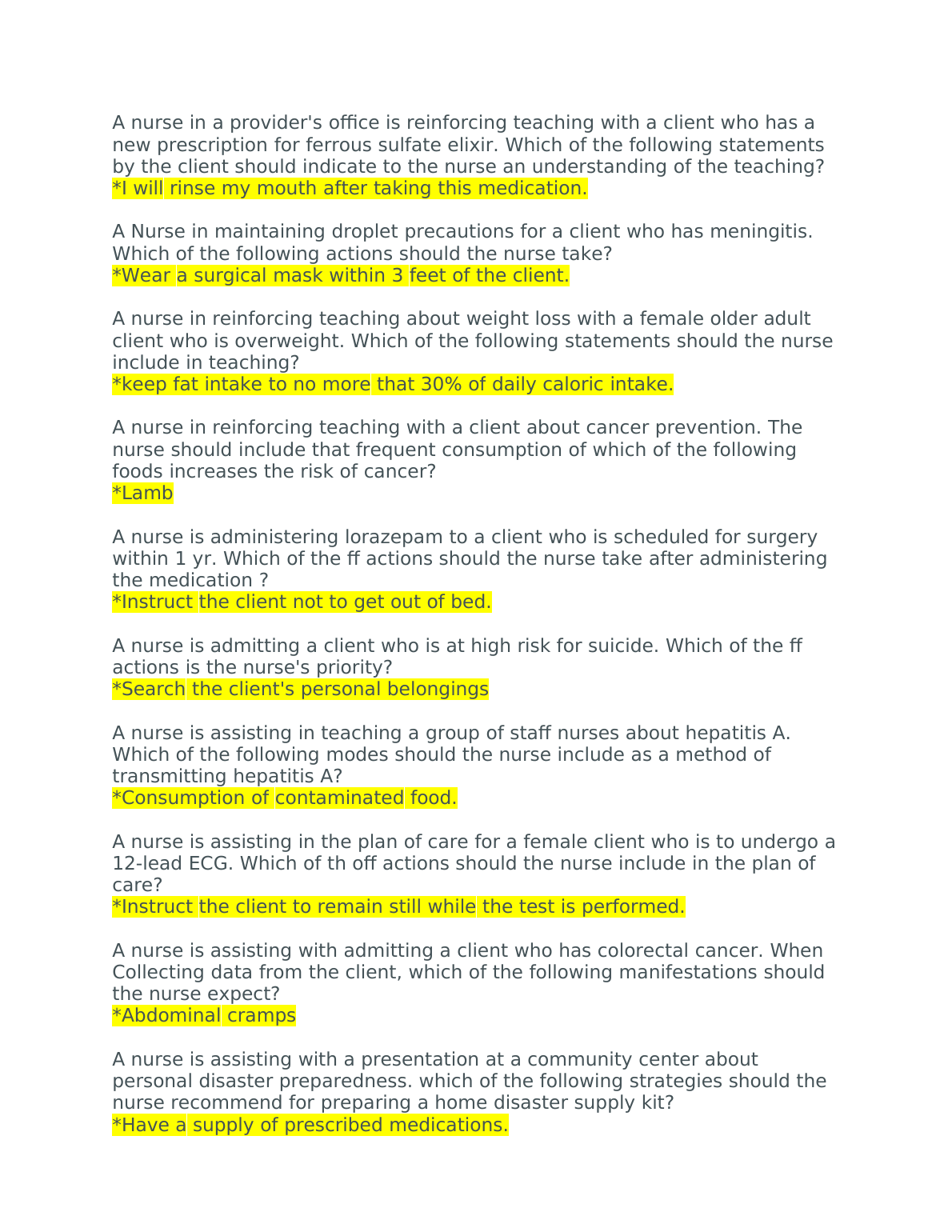 A nurse in a provider's office is reinforcing teaching with a client who has a new prescription for ferrous sulfate elixir. Which of the following statements by the client should indicate to the nurse an understanding of the teaching?
*I will rinse my mouth after taking this medication.

A Nurse in maintaining droplet precautions for a client who has meningitis. Which of the following actions should the nurse take?
*Wear a surgical mask within 3 feet of the client.

A nurse in reinforcing teaching about weight loss with a female older adult client who is overweight. Which of the following statements should the nurse include in teaching?
*keep fat intake to no more that 30% of daily caloric intake.

A nurse in reinforcing teaching with a client about cancer prevention. The nurse should include that frequent consumption of which of the following foods increases the risk of cancer?
*Lamb

A nurse is administering lorazepam to a client who is scheduled for surgery within 1 yr. Which of the ff actions should the nurse take after administering the medication ?
*Instruct the client not to get out of bed.

A nurse is admitting a client who is at high risk for suicide. Which of the ff actions is the nurse's priority?
*Search the client's personal belongings

A nurse is assisting in teaching a group of staff nurses about hepatitis A. Which of the following modes should the nurse include as a method of transmitting hepatitis A?
*Consumption of contaminated food.

A nurse is assisting in the plan of care for a female client who is to undergo a 12-lead ECG. Which of th off actions should the nurse include in the plan of care?
*Instruct the client to remain still while the test is performed.

A nurse is assisting with admitting a client who has colorectal cancer. When Collecting data from the client, which of the following manifestations should the nurse expect?
*Abdominal cramps

A nurse is assisting with a presentation at a community center about personal disaster preparedness. which of the following strategies should the nurse recommend for preparing a home disaster supply kit?
*Have a supply of prescribed medications.